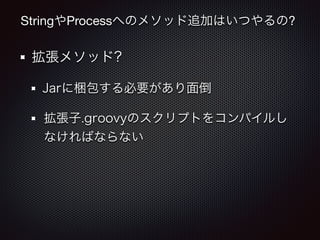 StringやProcessへのメソッド追加はいつやるの?

▪ 拡張メソッド?

▪ Jarに梱包する必要があり面倒

▪ 拡張子.groovyのスクリプトをコンパイルしなければならない